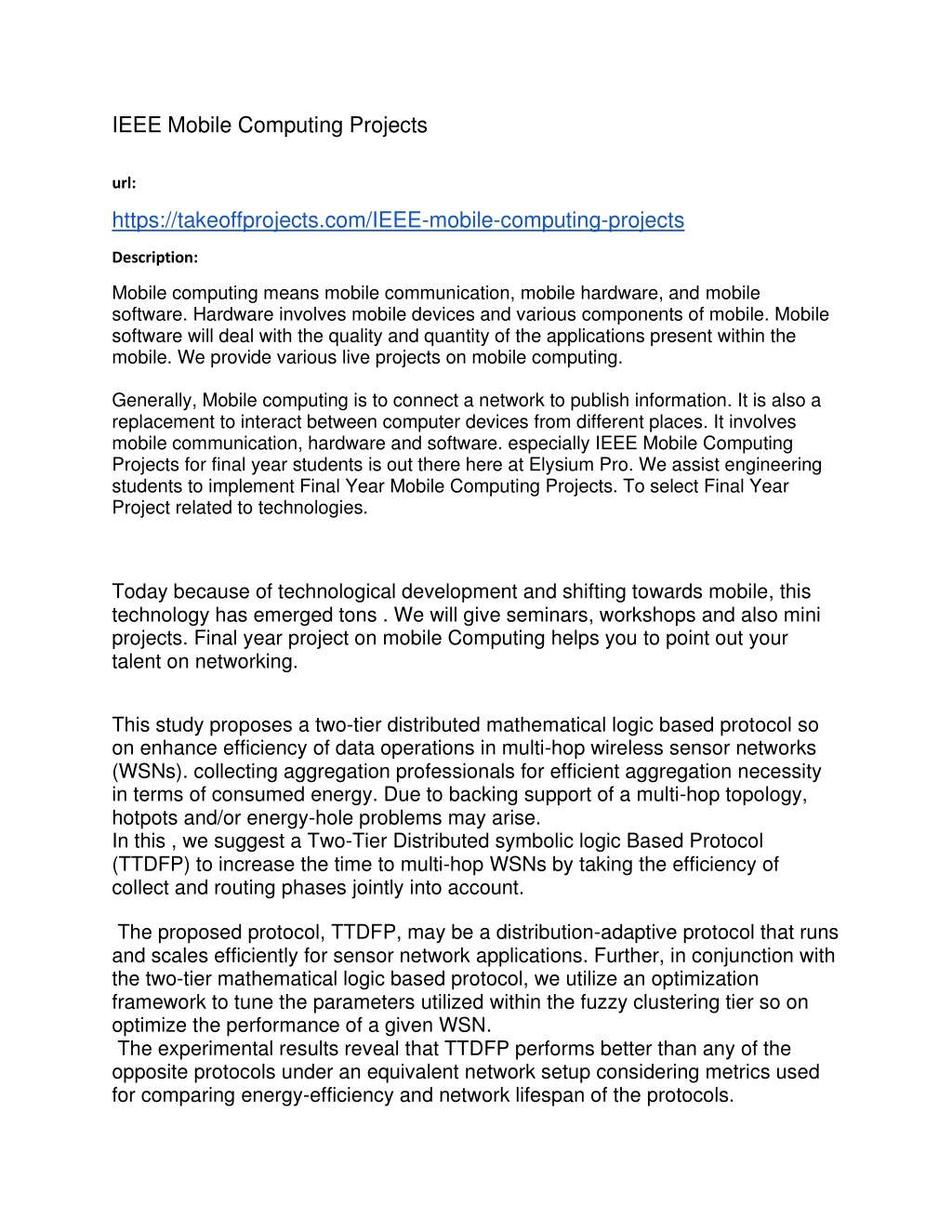 IEEE Mobile Computing Projects

url:

https://takeoffprojects.com/IEEE-mobile-computing-projects

Description:

Mobile computing means mobile communication, mobile hardware, and mobile software. Hardware involves mobile devices and various components of mobile. Mobile software will deal with the quality and quantity of the applications present within the mobile. We provide various live projects on mobile computing.

Generally, Mobile computing is to connect a network to publish information. It is also a replacement to interact between computer devices from different places. It involves mobile communication, hardware and software. especially IEEE Mobile Computing Projects for final year students is out there here at Elysium Pro. We assist engineering students to implement Final Year Mobile Computing Projects. To select Final Year Project related to technologies.

Today because of technological development and shifting towards mobile, this technology has emerged tons . We will give seminars, workshops and also mini projects. Final year project on mobile Computing helps you to point out your talent on networking.

This study proposes a two-tier distributed mathematical logic based protocol so on enhance efficiency of data operations in multi-hop wireless sensor networks (WSNs). collecting aggregation professionals for efficient aggregation necessity in terms of consumed energy. Due to backing support of a multi-hop topology, hotpots and/or energy-hole problems may arise.
In this , we suggest a Two-Tier Distributed symbolic logic Based Protocol (TTDFP) to increase the time to multi-hop WSNs by taking the efficiency of collect and routing phases jointly into account.

The proposed protocol, TTDFP, may be a distribution-adaptive protocol that runs and scales efficiently for sensor network applications. Further, in conjunction with the two-tier mathematical logic based protocol, we utilize an optimization framework to tune the parameters utilized within the fuzzy clustering tier so on optimize the performance of a given WSN.
The experimental results reveal that TTDFP performs better than any of the opposite protocols under an equivalent network setup considering metrics used for comparing energy-efficiency and network lifespan of the protocols.